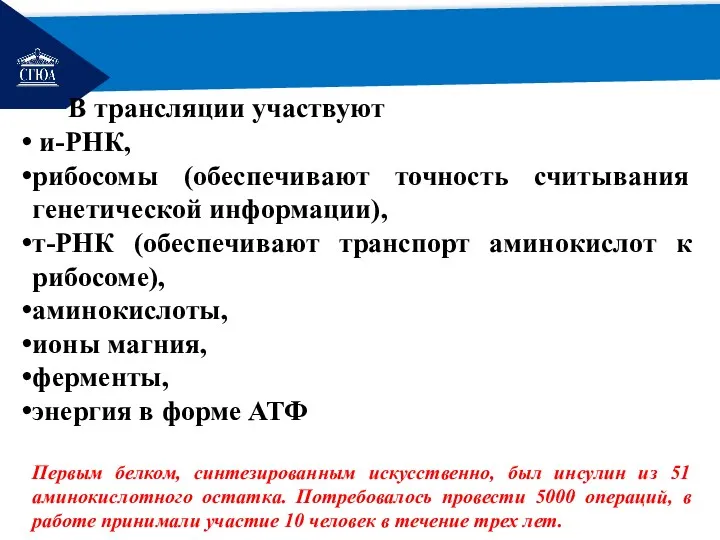 СГЮА

В трансляции участвуют

• и-РНК,

•рибосомы (обеспечивают точность считывания генетической информации),

•т-РНК (обеспечивают транспорт аминокислот к рибосоме),

•аминокислоты,

•ионы магния,

•ферменты,

•энергия в форме АТФ

Первым белком, синтезированным искусственно, был инсулин из 51 аминокислотного остатка. Потребовалось провести 5000 операций, в работе принимали участие 10 человек в течение трех лет.